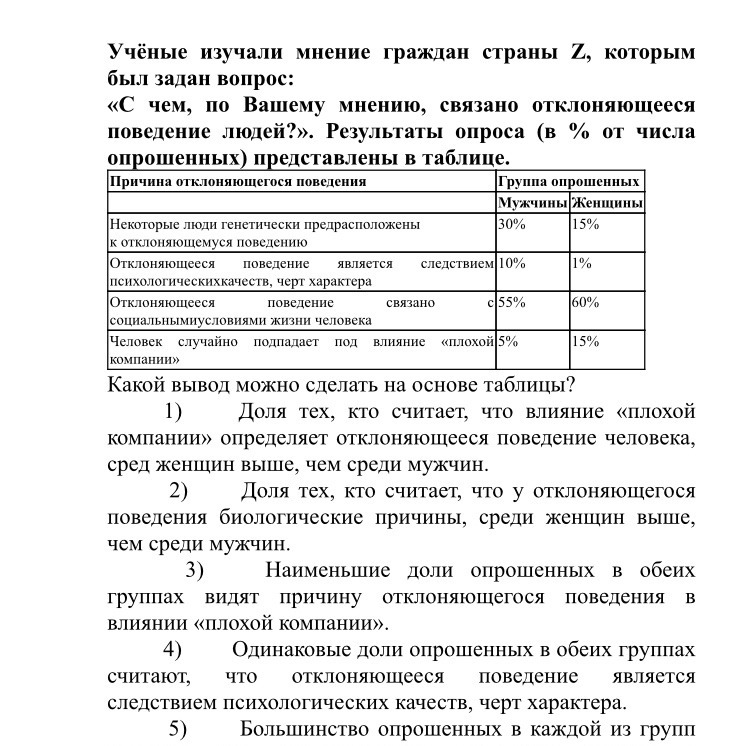 Учёные изучали мнение граждан страны Z, которым был задан вопрос:
«С чем, по Вашему мнению, связано отклоняющееся поведение людей?». Результаты опроса (в % от числа опрошенных) представлены в таблице.

| Причина отклоняющегося поведения | Группа опрошенных | |
|---|---|---|
| | Мужчины | Женщины |
| Некоторые люди генетически предрасположены к отклоняющемуся поведению | 30% | 15% |
| Отклоняющееся поведение является следствием психологическихкачеств, черт характера | 10% | 1% |
| Отклоняющееся поведение связано с социальнымиусловиями жизни человека | 55% | 60% |
| Человек случайно подпадает под влияние «плохой компании» | 5% | 15% |

Какой вывод можно сделать на основе таблицы?
1) Доля тех, кто считает, что влияние «плохой компании» определяет отклоняющееся поведение человека, сред женщин выше, чем среди мужчин.
2) Доля тех, кто считает, что у отклоняющегося поведения биологические причины, среди женщин выше, чем среди мужчин.
3) Наименьшие доли опрошенных в обеих группах видят причину отклоняющегося поведения в влиянии «плохой компании».
4) Одинаковые доли опрошенных в обеих группах считают, что отклоняющееся поведение является следствием психологических качеств, черт характера.
5) Большинство опрошенных в каждой из групп